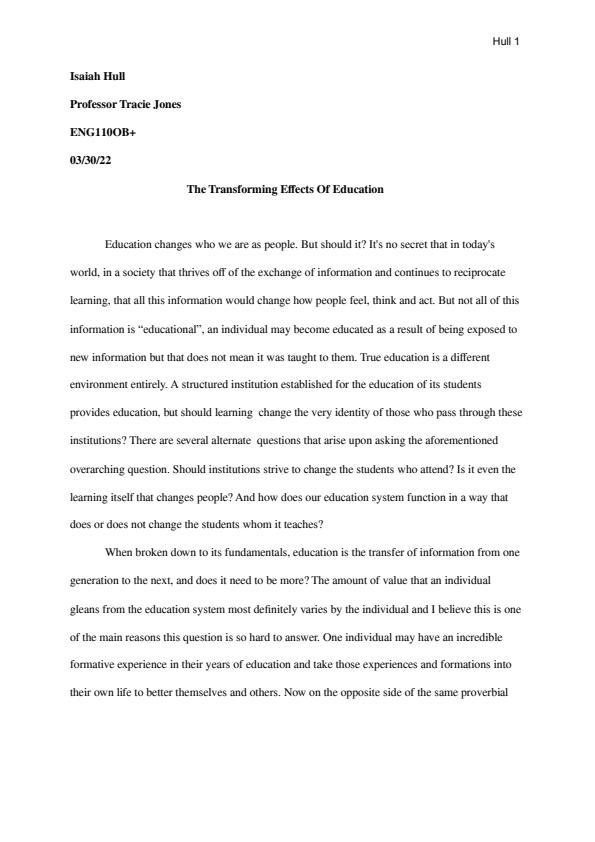 Hull 1

Isaiah Hull

Professor Tracie Jones

ENG110OB+

03/30/22

The Transforming Effects Of Education

Education changes who we are as people. But should it? It's no secret that in today's world, in a society that thrives off of the exchange of information and continues to reciprocate learning, that all this information would change how people feel, think and act. But not all of this information is “educational”, an individual may become educated as a result of being exposed to new information but that does not mean it was taught to them. True education is a different environment entirely. A structured institution established for the education of its students provides education, but should learning change the very identity of those who pass through these institutions? There are several alternate questions that arise upon asking the aforementioned overarching question. Should institutions strive to change the students who attend? Is it even the learning itself that changes people? And how does our education system function in a way that does or does not change the students whom it teaches?

When broken down to its fundamentals, education is the transfer of information from one generation to the next, and does it need to be more? The amount of value that an individual gleans from the education system most definitely varies by the individual and I believe this is one of the main reasons this question is so hard to answer. One individual may have an incredible formative experience in their years of education and take those experiences and formations into their own life to better themselves and others. Now on the opposite side of the same proverbial